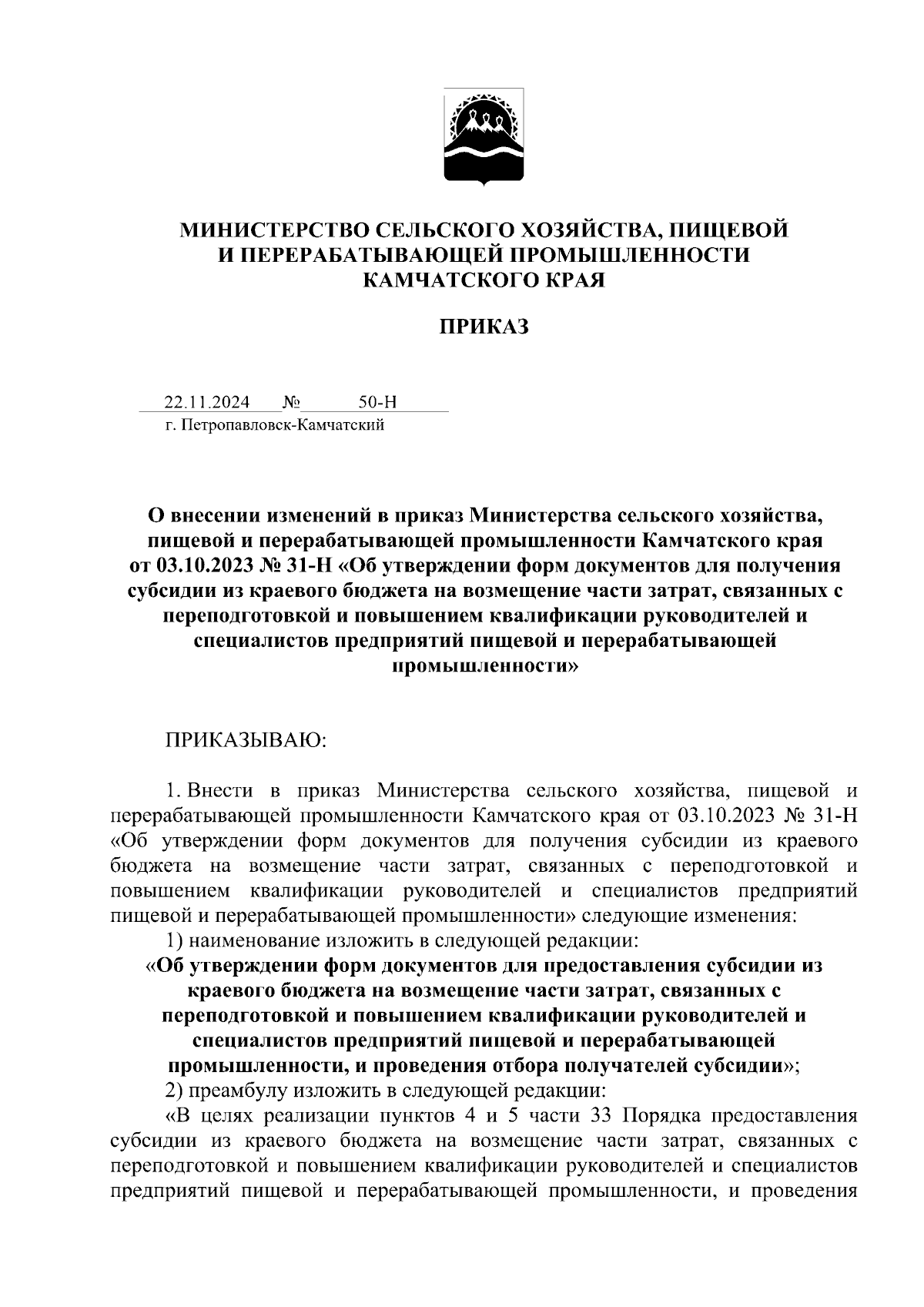 МИНИСТЕРСТВО СЕЛЬСКОГО ХОЗЯЙСТВА, ПИЩЕВОЙ И ПЕРЕРАБАТЫВАЮЩЕЙ ПРОМЫШЛЕННОСТИ КАМЧАТСКОГО КРАЯ

ПРИКАЗ

22.11.2024 № 50-Н
г. Петропавловск-Камчатский

О внесении изменений в приказ Министерства сельского хозяйства, пищевой и перерабатывающей промышленности Камчатского края от 03.10.2023 № 31-Н «Об утверждении форм документов для получения субсидии из краевого бюджета на возмещение части затрат, связанных с переподготовкой и повышением квалификации руководителей и специалистов предприятий пищевой и перерабатывающей промышленности»

ПРИКАЗЫВАЮ:

1. Внести в приказ Министерства сельского хозяйства, пищевой и перерабатывающей промышленности Камчатского края от 03.10.2023 № 31-Н «Об утверждении форм документов для получения субсидии из краевого бюджета на возмещение части затрат, связанных с переподготовкой и повышением квалификации руководителей и специалистов предприятий пищевой и перерабатывающей промышленности» следующие изменения:
1) наименование изложить в следующей редакции:
«Об утверждении форм документов для предоставления субсидии из краевого бюджета на возмещение части затрат, связанных с переподготовкой и повышением квалификации руководителей и специалистов предприятий пищевой и перерабатывающей промышленности, и проведения отбора получателей субсидии»;
2) преамбулу изложить в следующей редакции:
«В целях реализации пунктов 4 и 5 части 33 Порядка предоставления субсидии из краевого бюджета на возмещение части затрат, связанных с переподготовкой и повышением квалификации руководителей и специалистов предприятий пищевой и перерабатывающей промышленности, и проведения